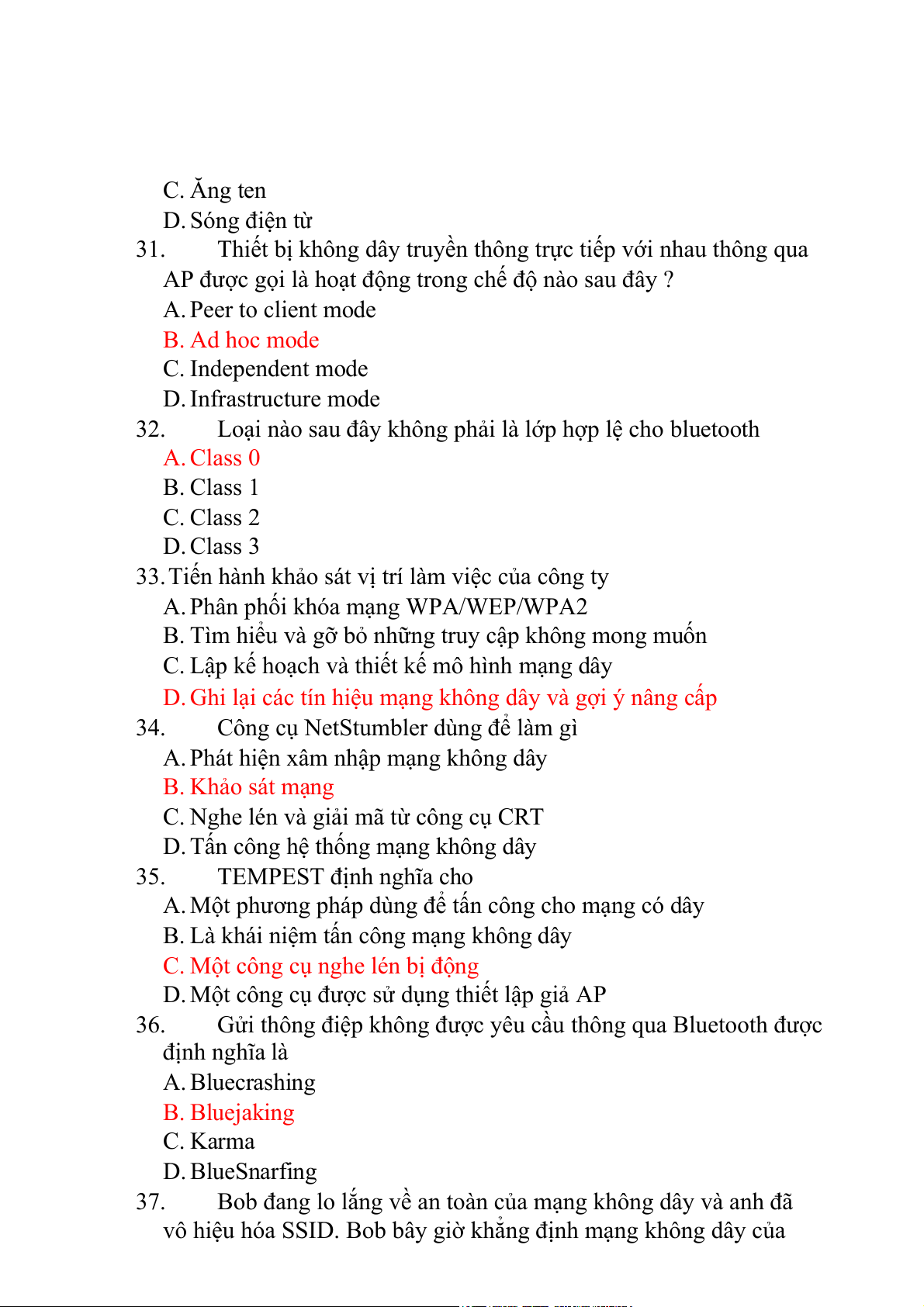 C. Ăng ten
D. Sóng điện từ
31. Thiết bị không dây truyền thông trực tiếp với nhau thông qua AP được gọi là hoạt động trong chế độ nào sau đây ?
A. Peer to client mode
B. Ad hoc mode
C. Independent mode
D. Infrastructure mode
32. Loại nào sau đây không phải là lớp hợp lệ cho bluetooth
A. Class 0
B. Class 1
C. Class 2
D. Class 3
33. Tiến hành khảo sát vị trí làm việc của công ty
A. Phân phối khóa mạng WPA/WEP/WPA2
B. Tìm hiểu và gỡ bỏ những truy cập không mong muốn
C. Lập kế hoạch và thiết kế mô hình mạng dây
D. Ghi lại các tín hiệu mạng không dây và gợi ý nâng cấp
34. Công cụ NetStumbler dùng để làm gì
A. Phát hiện xâm nhập mạng không dây
B. Khảo sát mạng
C. Nghe lén và giải mã từ công cụ CRT
D. Tấn công hệ thống mạng không dây
35. TEMPEST định nghĩa cho
A. Một phương pháp dùng để tấn công cho mạng có dây
B. Là khái niệm tấn công mạng không dây
C. Một công cụ nghe lén bị động
D. Một công cụ được sử dụng thiết lập giả AP
36. Gửi thông điệp không được yêu cầu thông qua Bluetooth được định nghĩa là
A. Bluecrashing
B. Bluejaking
C. Karma
D. BlueSnarfing
37. Bob đang lo lắng về an toàn của mạng không dây và anh đã vô hiệu hóa SSID. Bob bây giờ khẳng định mạng không dây của